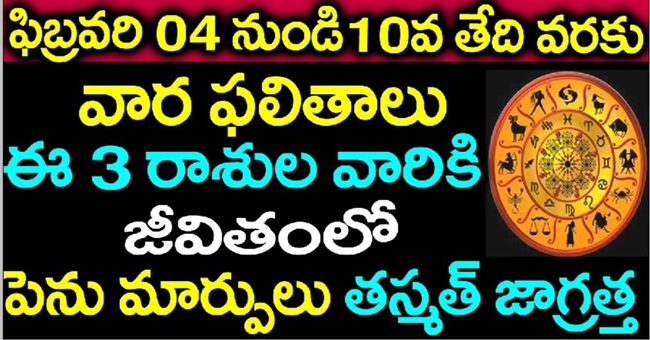 ఫిబ్రవరి 04 నుండి10వ తేది వరకు
వార ఫలితాలు
ఈ 3 రాశుల వారికి
జీవితంలో
పెను మార్పులు తస్మత్ జాగ్రత్త